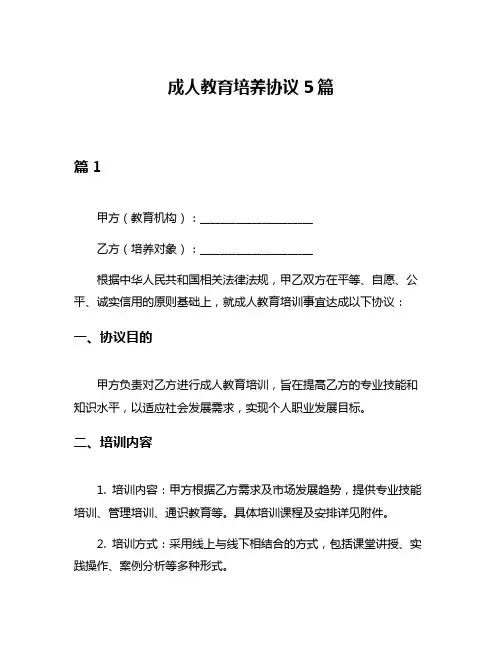 成人教育培养协议 5 篇

篇 1

甲方（教育机构）：____________________

乙方（培养对象）：____________________

根据中华人民共和国相关法律法规，甲乙双方在平等、自愿、公平、诚实信用的原则基础上，就成人教育培训事宜达成以下协议：

一、协议目的

甲方负责对乙方进行成人教育培训，旨在提高乙方的专业技能和知识水平，以适应社会发展需求，实现个人职业发展目标。

二、培训内容

1. 培训内容：甲方根据乙方需求及市场发展趋势，提供专业技能培训、管理培训、通识教育等。具体培训课程及安排详见附件。

2. 培训方式：采用线上与线下相结合的方式，包括课堂讲授、实践操作、案例分析等多种形式。